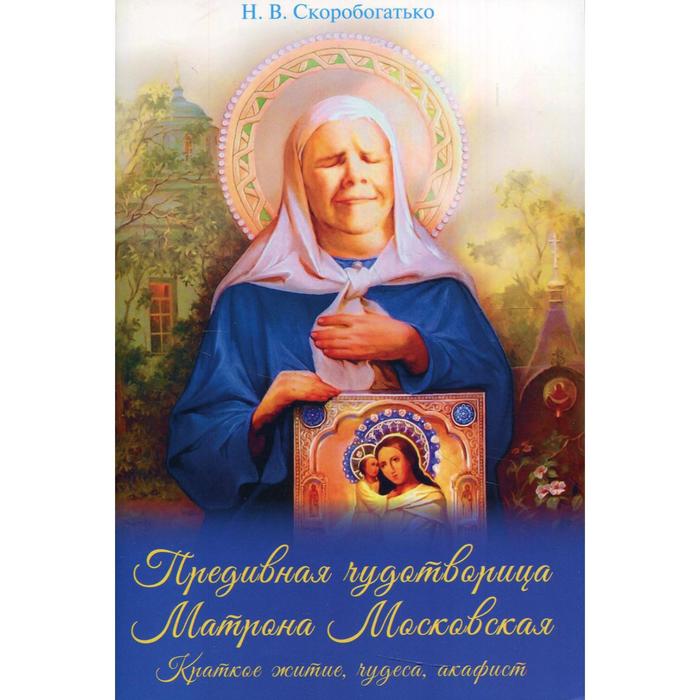 Н. В. Скоробогатько

Предивная чудотворица Матрона Московская

Краткое житие, чудеса, акафист